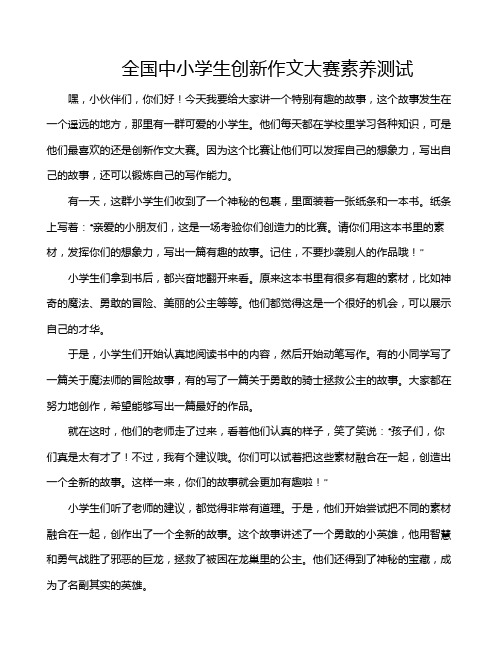 全国中小学生创新作文大赛素养测试

嘿，小伙伴们，你们好！今天我要给大家讲一个特别有趣的故事，这个故事发生在一个遥远的地方，那里有一群可爱的小学生。他们每天都在学校里学习各种知识，可是他们最喜欢的还是创新作文大赛。因为这个比赛让他们可以发挥自己的想象力，写出自己的故事，还可以锻炼自己的写作能力。

有一天，这群小学生们收到了一个神秘的包裹，里面装着一张纸条和一本书。纸条上写着："亲爱的小朋友们，这是一场考验你们创造力的比赛。请你们用这本书里的素材，发挥你们的想象力，写出一篇有趣的故事。记住，不要抄袭别人的作品哦！"

小学生们拿到书后，都兴奋地翻开来看。原来这本书里有很多有趣的素材，比如神奇的魔法、勇敢的冒险、美丽的公主等等。他们都觉得这是一个很好的机会，可以展示自己的才华。

于是，小学生们开始认真地阅读书中的内容，然后开始动笔写作。有的小同学写了一篇关于魔法师的冒险故事，有的写了一篇关于勇敢的骑士拯救公主的故事。大家都在努力地创作，希望能够写出一篇最好的作品。

就在这时，他们的老师走了过来，看着他们认真的样子，笑了笑说："孩子们，你们真是太有才了！不过，我有个建议哦。你们可以试着把这些素材融合在一起，创造出一个全新的故事。这样一来，你们的故事就会更加有趣啦！"

小学生们听了老师的建议，都觉得非常有道理。于是，他们开始尝试把不同的素材融合在一起，创作出了一个全新的故事。这个故事讲述了一个勇敢的小英雄，他用智慧和勇气战胜了邪恶的巨龙，拯救了被困在龙巢里的公主。他们还得到了神秘的宝藏，成为了名副其实的英雄。